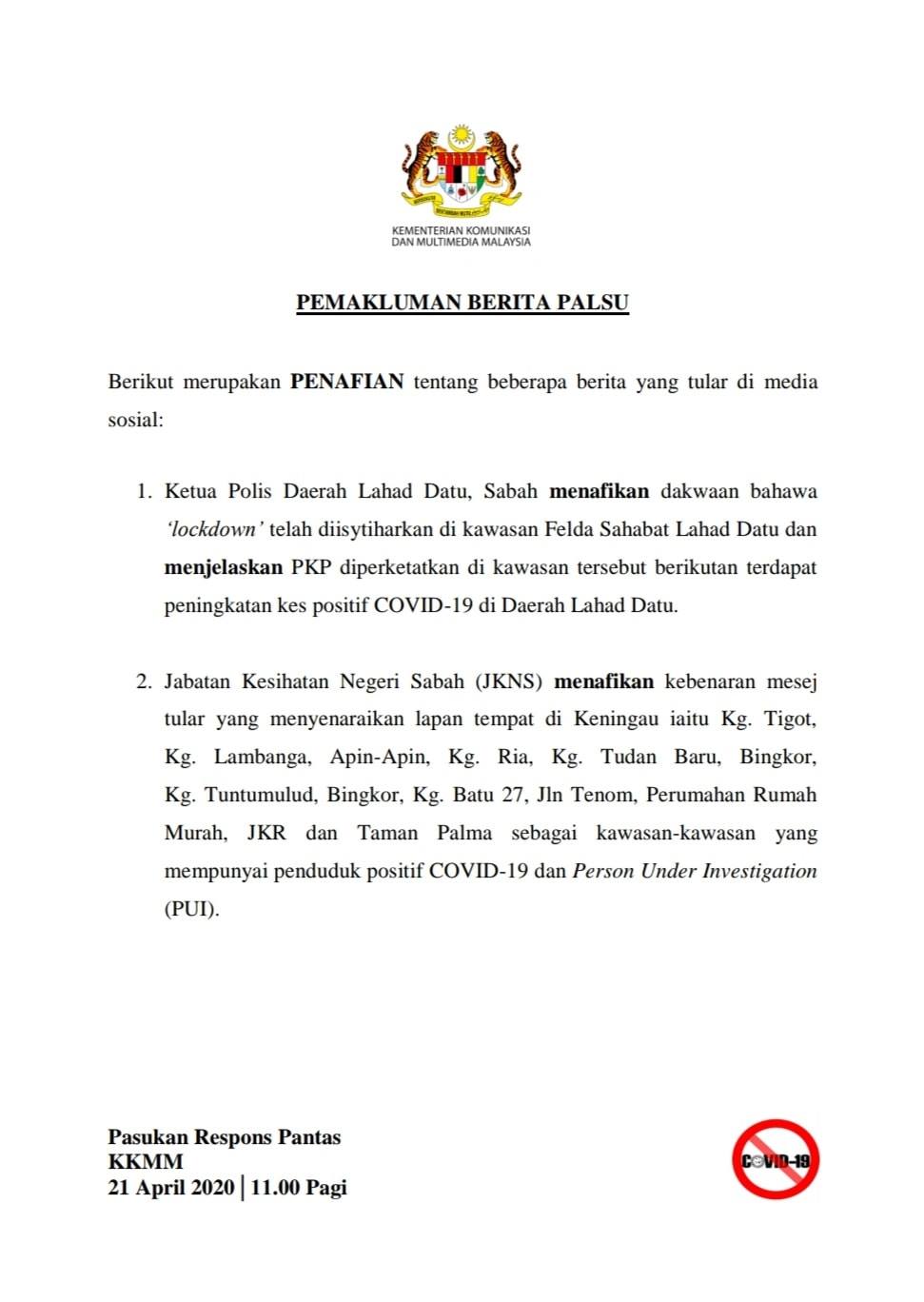 KEMENTERIAN KOMUNIKASI DAN MULTIMEDIA MALAYSIA

PEMAKLUMAN BERITA PALSU

Berikut merupakan PENAFIAN tentang beberapa berita yang tular di media sosial:

1. Ketua Polis Daerah Lahad Datu, Sabah menafikan dakwaan bahawa 'lockdown' telah diisytiharkan di kawasan Felda Sahabat Lahad Datu dan menjelaskan PKP diperketatkan di kawasan tersebut berikutan terdapat peningkatan kes positif COVID-19 di Daerah Lahad Datu.

2. Jabatan Kesihatan Negeri Sabah (JKNS) menafikan kebenaran mesej tular yang menyenaraikan lapan tempat di Keningau iaitu Kg. Tigot, Kg. Lambanga, Apin-Apin, Kg. Ria, Kg. Tudan Baru, Bingkor, Kg. Tuntumulud, Bingkor, Kg. Batu 27, Jln Tenom, Perumahan Rumah Murah, JKR dan Taman Palma sebagai kawasan-kawasan yang mempunyai penduduk positif COVID-19 dan Person Under Investigation (PUI).

Pasukan Respons Pantas
KKMM
21 April 2020 | 11.00 Pagi

COVID-19